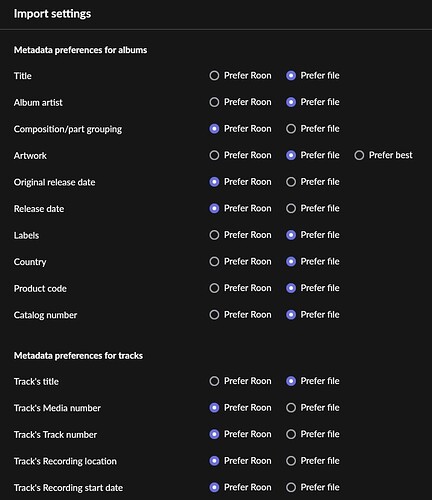 Import settings

Metadata preferences for albums

Title Prefer Roon Prefer file

Album artist Prefer Roon Prefer file

Composition/part grouping Prefer Roon Prefer file

Artwork Prefer Roon Prefer file Prefer best

Original release date Prefer Roon Prefer file

Release date Prefer Roon Prefer file

Labels Prefer Roon Prefer file

Country Prefer Roon Prefer file

Product code Prefer Roon Prefer file

Catalog number Prefer Roon Prefer file

Metadata preferences for tracks

Track's title Prefer Roon Prefer file

Track's Media number Prefer Roon Prefer file

Track's Track number Prefer Roon Prefer file

Track's Recording location Prefer Roon Prefer file

Track's Recording start date Prefer Roon Prefer file